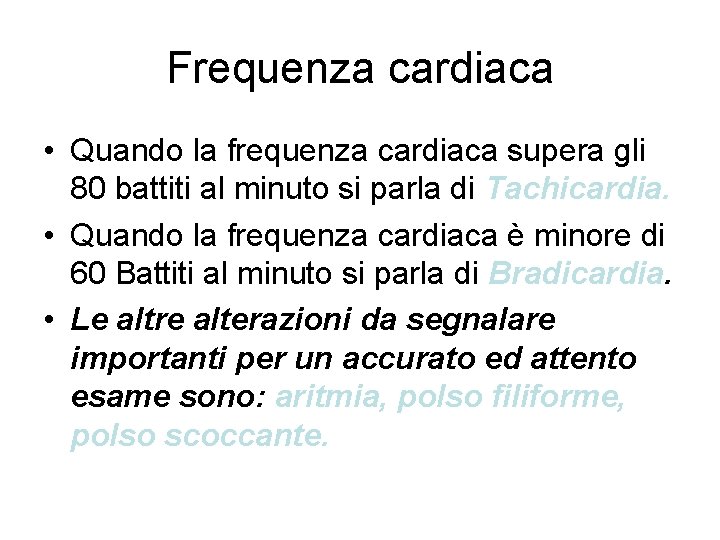 Frequenza cardiaca

• Quando la frequenza cardiaca supera gli 80 battiti al minuto si parla di Tachicardia.
• Quando la frequenza cardiaca è minore di 60 Battiti al minuto si parla di Bradicardia.
• Le altre alterazioni da segnalare importanti per un accurato ed attento esame sono: aritmia, polso filiforme, polso scoccante.